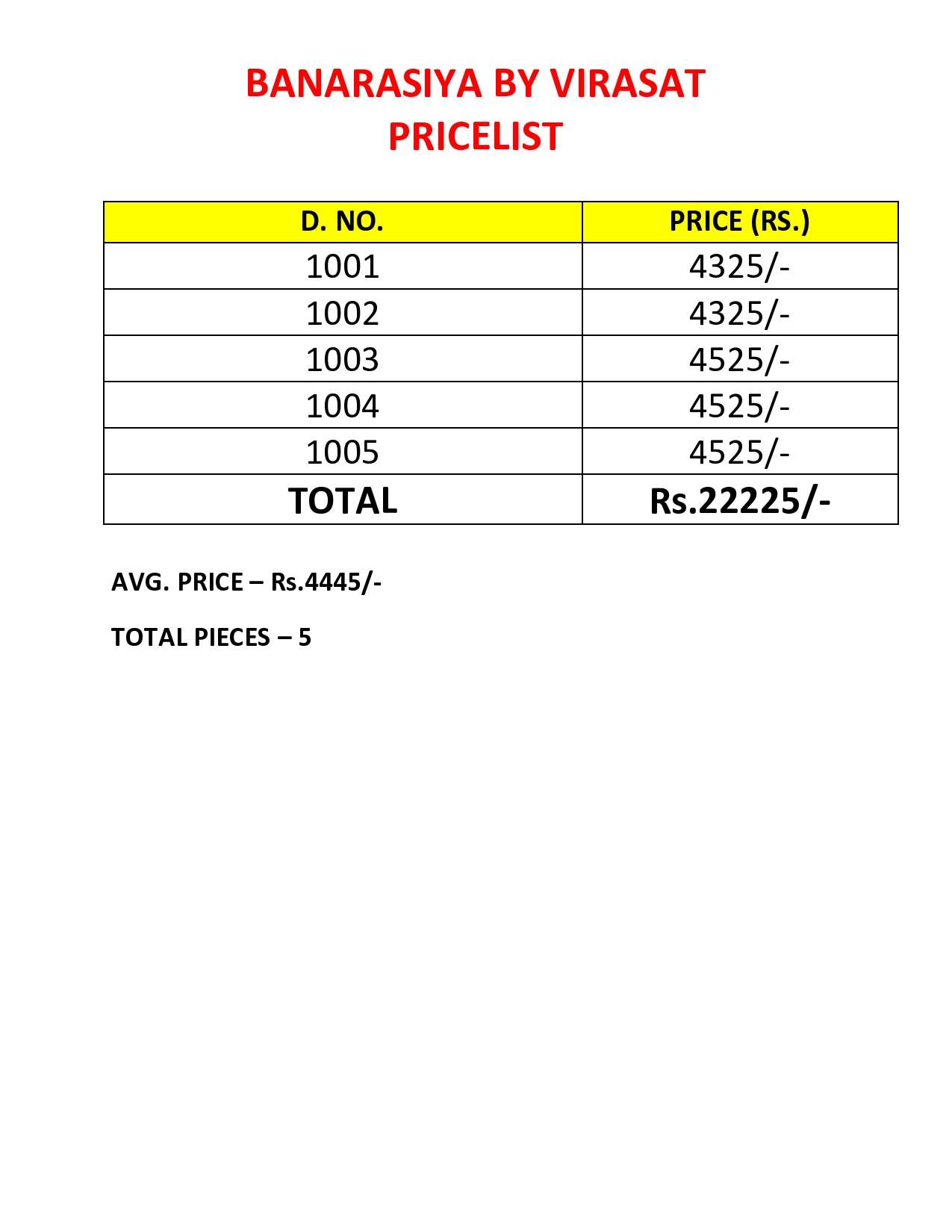 BANARASIYA BY VIRASAT
PRICELIST

| D. NO. | PRICE (RS.) |
|---|---|
| 1001 | 4325/- |
| 1002 | 4325/- |
| 1003 | 4525/- |
| 1004 | 4525/- |
| 1005 | 4525/- |
| TOTAL | Rs.22225/- |

AVG. PRICE – Rs.4445/-

TOTAL PIECES – 5